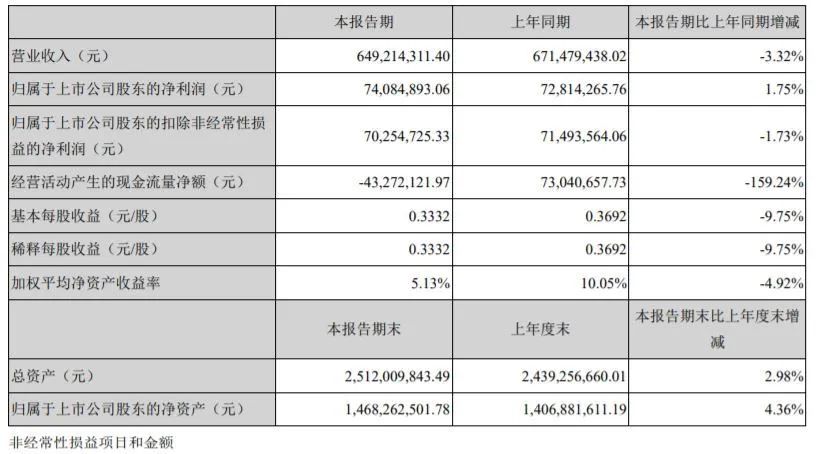 | | 本报告期 | 上年同期 | 本报告期比上年同期增减 |
|---|---|---|---|
| 营业收入（元） | 649,214,311.40 | 671,479,438.02 | -3.32% |
| 归属于上市公司股东的净利润（元） | 74,084,893.06 | 72,814,265.76 | 1.75% |
| 归属于上市公司股东的扣除非经常性损益的净利润（元） | 70,254,725.33 | 71,493,564.06 | -1.73% |
| 经营活动产生的现金流量净额（元） | -43,272,121.97 | 73,040,657.73 | -159.24% |
| 基本每股收益（元/股） | 0.3332 | 0.3692 | -9.75% |
| 稀释每股收益（元/股） | 0.3332 | 0.3692 | -9.75% |
| 加权平均净资产收益率 | 5.13% | 10.05% | -4.92% |
| | 本报告期末 | 上年度末 | 本报告期末比上年度末增减 |
| 总资产（元） | 2,512,009,843.49 | 2,439,256,660.01 | 2.98% |
| 归属于上市公司股东的净资产（元） | 1,468,262,501.78 | 1,406,881,611.19 | 4.36% |

非经常性损益项目和金额